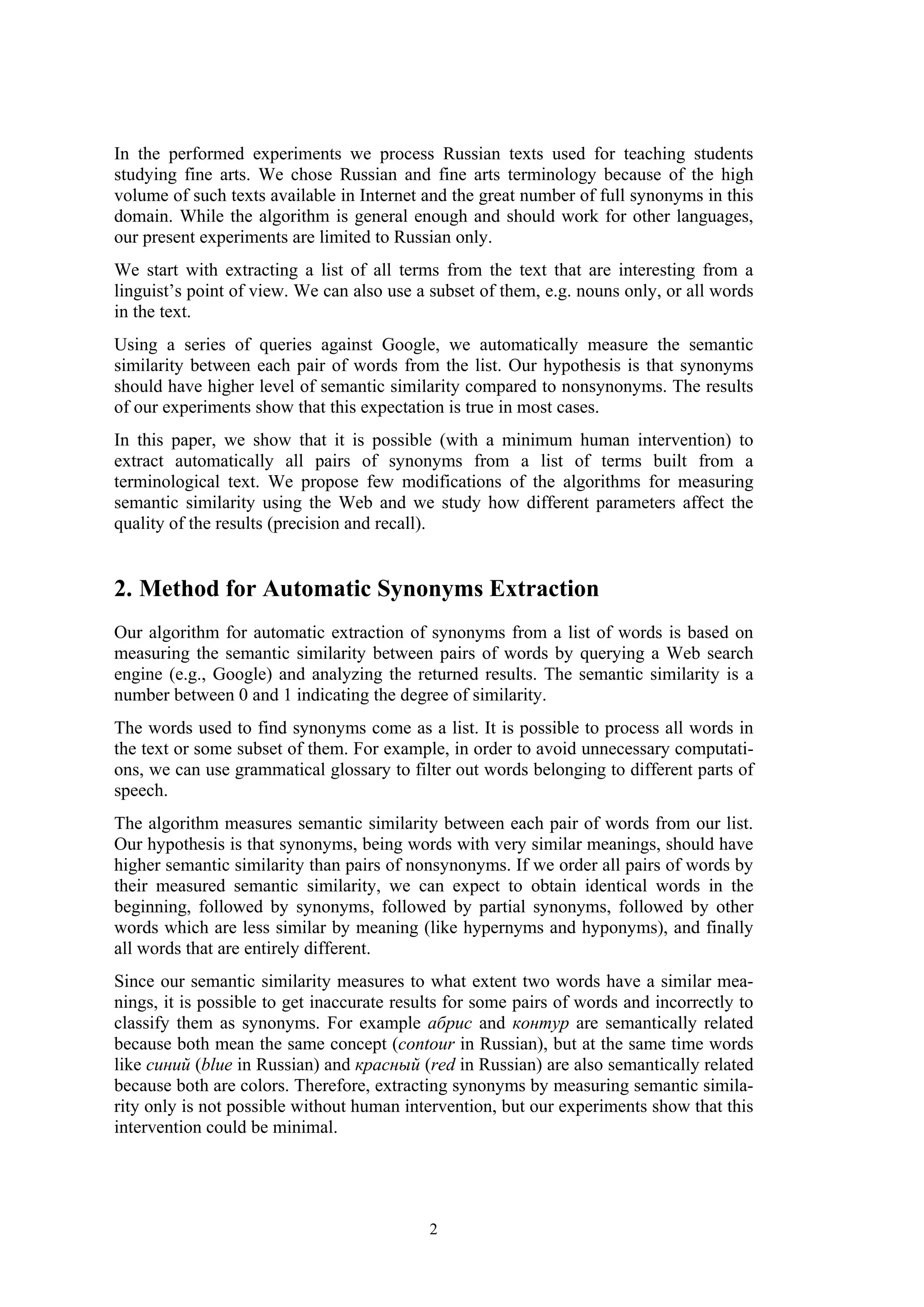 In the performed experiments we process Russian texts used for teaching students studying fine arts. We chose Russian and fine arts terminology because of the high volume of such texts available in Internet and the great number of full synonyms in this domain. While the algorithm is general enough and should work for other languages, our present experiments are limited to Russian only.

We start with extracting a list of all terms from the text that are interesting from a linguist's point of view. We can also use a subset of them, e.g. nouns only, or all words in the text.

Using a series of queries against Google, we automatically measure the semantic similarity between each pair of words from the list. Our hypothesis is that synonyms should have higher level of semantic similarity compared to nonsynonyms. The results of our experiments show that this expectation is true in most cases.

In this paper, we show that it is possible (with a minimum human intervention) to extract automatically all pairs of synonyms from a list of terms built from a terminological text. We propose few modifications of the algorithms for measuring semantic similarity using the Web and we study how different parameters affect the quality of the results (precision and recall).

2. Method for Automatic Synonyms Extraction

Our algorithm for automatic extraction of synonyms from a list of words is based on measuring the semantic similarity between pairs of words by querying a Web search engine (e.g., Google) and analyzing the returned results. The semantic similarity is a number between 0 and 1 indicating the degree of similarity.

The words used to find synonyms come as a list. It is possible to process all words in the text or some subset of them. For example, in order to avoid unnecessary computations, we can use grammatical glossary to filter out words belonging to different parts of speech.

The algorithm measures semantic similarity between each pair of words from our list. Our hypothesis is that synonyms, being words with very similar meanings, should have higher semantic similarity than pairs of nonsynonyms. If we order all pairs of words by their measured semantic similarity, we can expect to obtain identical words in the beginning, followed by synonyms, followed by partial synonyms, followed by other words which are less similar by meaning (like hypernyms and hyponyms), and finally all words that are entirely different.

Since our semantic similarity measures to what extent two words have a similar meanings, it is possible to get inaccurate results for some pairs of words and incorrectly to classify them as synonyms. For example абрис and контур are semantically related because both mean the same concept (contour in Russian), but at the same time words like синий (blue in Russian) and красный (red in Russian) are also semantically related because both are colors. Therefore, extracting synonyms by measuring semantic similarity only is not possible without human intervention, but our experiments show that this intervention could be minimal.

2